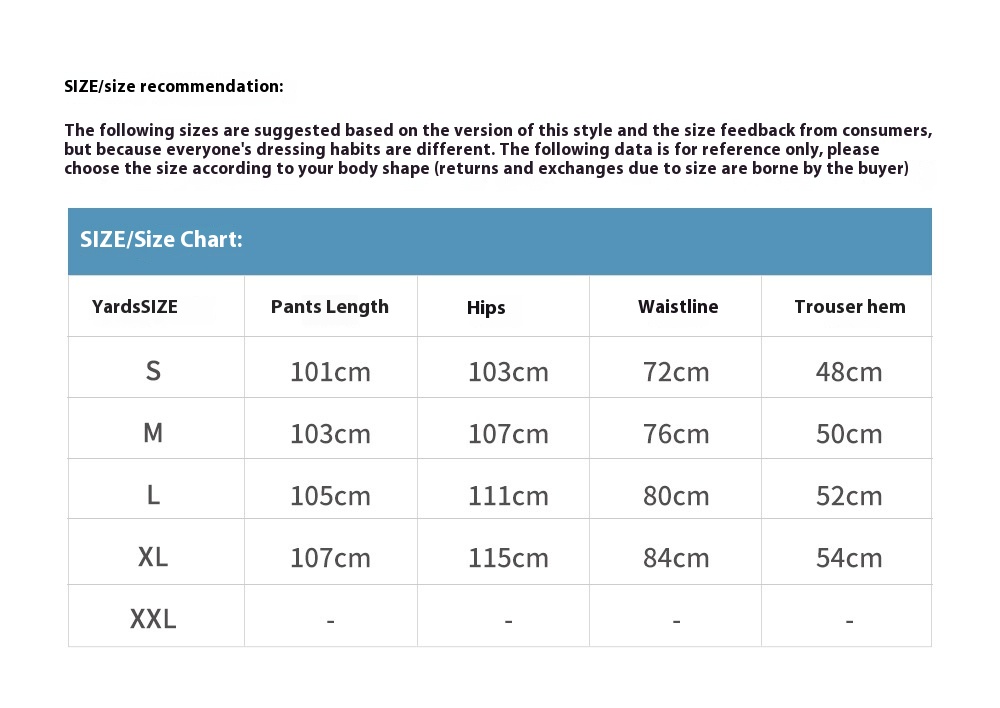 SIZE/size recommendation:

The following sizes are suggested based on the version of this style and the size feedback from consumers, but because everyone's dressing habits are different. The following data is for reference only, please choose the size according to your body shape (returns and exchanges due to size are borne by the buyer)

SIZE/Size Chart:

| YardsSIZE | Pants Length | Hips | Waistline | Trouser hem |
|---|---|---|---|---|
| S | 101cm | 103cm | 72cm | 48cm |
| M | 103cm | 107cm | 76cm | 50cm |
| L | 105cm | 111cm | 80cm | 52cm |
| XL | 107cm | 115cm | 84cm | 54cm |
| XXL | - | - | - | - |